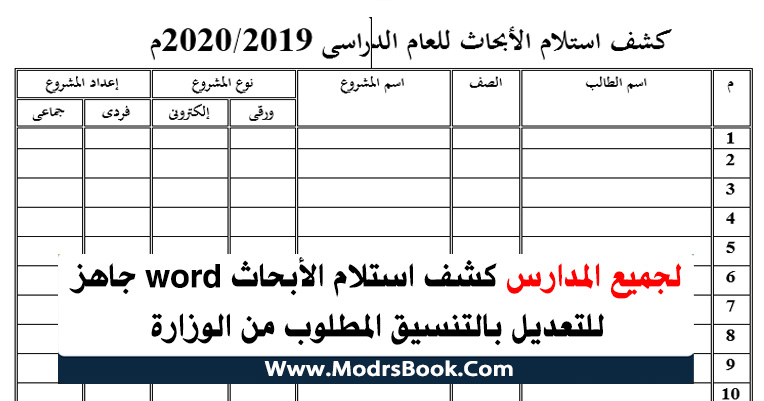 كشف استلام الأبحاث للعام الدراسى 2020/2019م

| م | اسم الطالب | الصف | اسم المشروع | نوع المشروع | | إعداد المشروع | |
|---|---|---|---|---|---|---|---|
| | | | | ورقى | إلكترونى | فردى | جماعى |
| 1 | | | | | | | |
| 2 | | | | | | | |
| 3 | | | | | | | |
| 4 | | | | | | | |
| 5 | | | | | | | |
| 6 | | | | | | | |
| 7 | | | | | | | |
| 8 | | | | | | | |
| 9 | | | | | | | |
| 10 | | | | | | | |

لجميع المدارس كشف استلام الأبحاث word جاهز للتعديل بالتنسيق المطلوب من الوزارة

Www.ModrsBook.Com